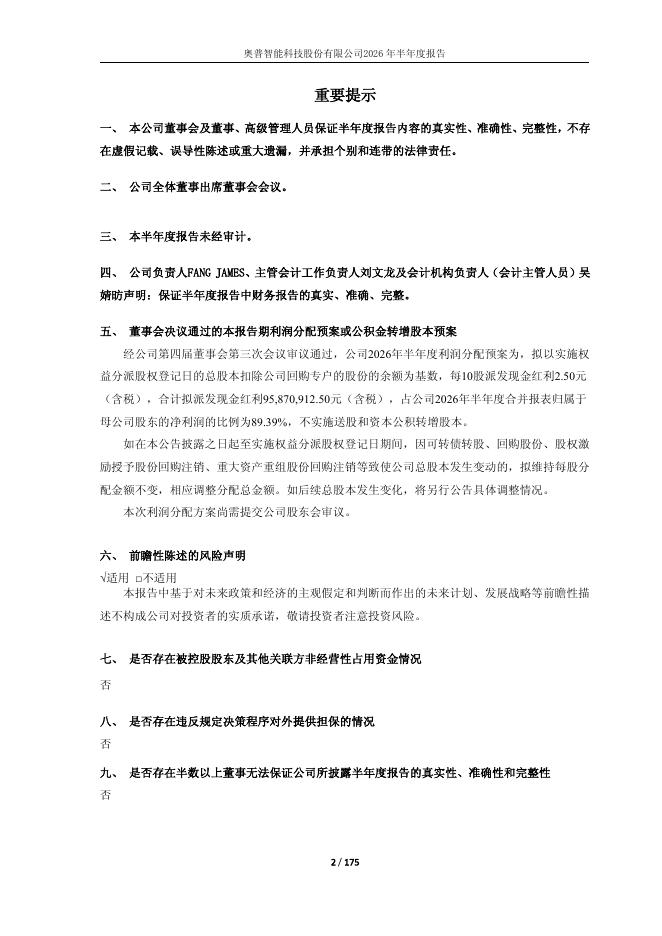 奥普智能科技股份有限公司2026年半年度报告

重要提示

一、 本公司董事会及董事、高级管理人员保证半年度报告内容的真实性、准确性、完整性，不存在虚假记载、误导性陈述或重大遗漏，并承担个别和连带的法律责任。

二、 公司全体董事出席董事会会议。

三、 本半年度报告未经审计。

四、 公司负责人FANG JAMES、主管会计工作负责人刘文龙及会计机构负责人（会计主管人员）吴婧昉声明：保证半年度报告中财务报告的真实、准确、完整。

五、 董事会决议通过的本报告期利润分配预案或公积金转增股本预案

经公司第四届董事会第三次会议审议通过，公司2026年半年度利润分配预案为，拟以实施权益分派股权登记日的总股本扣除公司回购专户的股份的余额为基数，每10股派发现金红利2.50元（含税），合计拟派发现金红利95,870,912.50元（含税），占公司2026年半年度合并报表归属于母公司股东的净利润的比例为89.39%，不实施送股和资本公积转增股本。

如在本公告披露之日起至实施权益分派股权登记日期间，因可转债转股、回购股份、股权激励授予股份回购注销、重大资产重组股份回购注销等致使公司总股本发生变动的，拟维持每股分配金额不变，相应调整分配总金额。如后续总股本发生变化，将另行公告具体调整情况。

本次利润分配方案尚需提交公司股东会审议。

六、 前瞻性陈述的风险声明

√适用 □不适用

本报告中基于对未来政策和经济的主观假定和判断而作出的未来计划、发展战略等前瞻性描述不构成公司对投资者的实质承诺，敬请投资者注意投资风险。

七、 是否存在被控股股东及其他关联方非经营性占用资金情况

否

八、 是否存在违反规定决策程序对外提供担保的情况

否

九、 是否存在半数以上董事无法保证公司所披露半年度报告的真实性、准确性和完整性

否

2 / 175